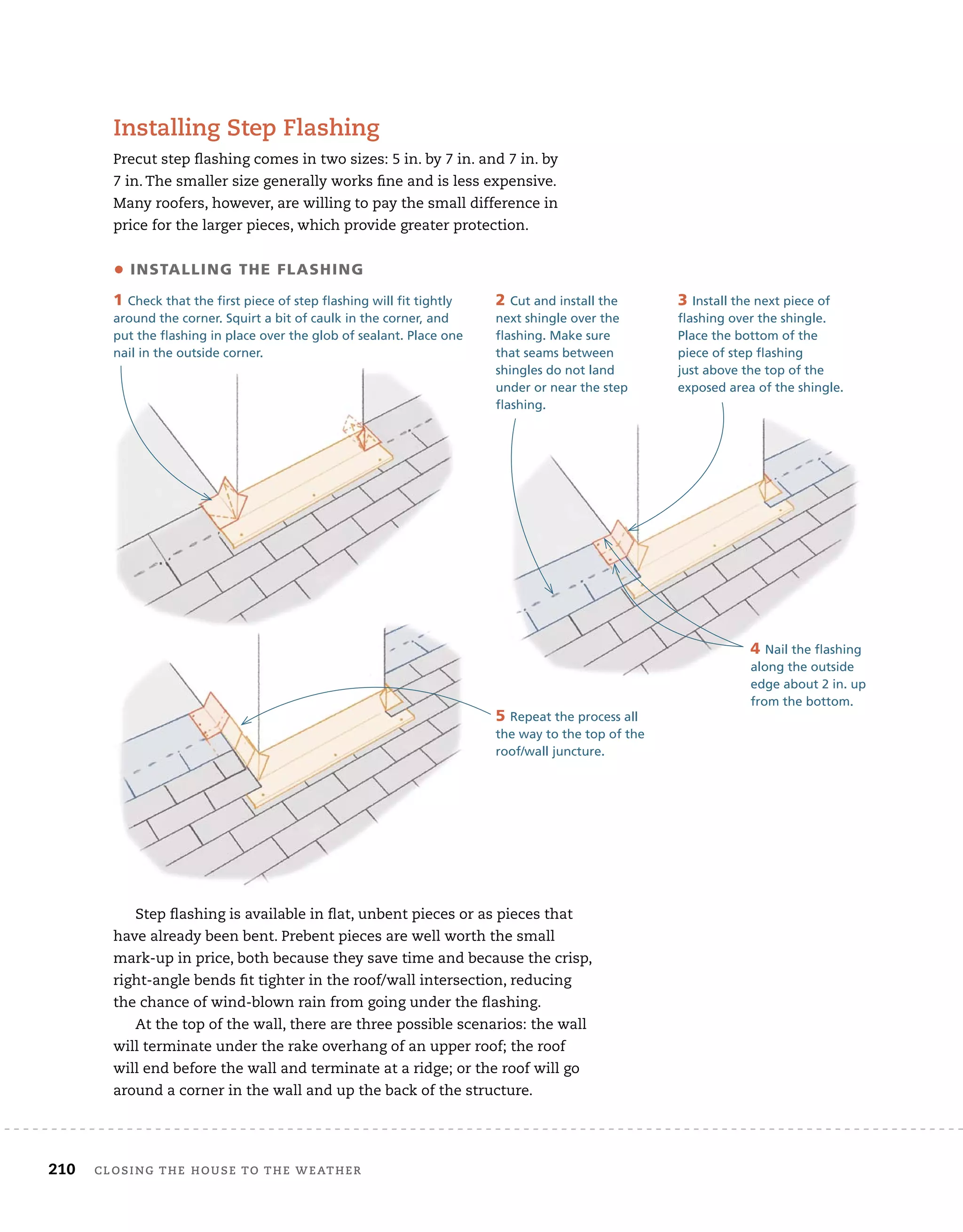 Installing Step Flashing

Precut step flashing comes in two sizes: 5 in. by 7 in. and 7 in. by 7 in. The smaller size generally works fine and is less expensive. Many roofers, however, are willing to pay the small difference in price for the larger pieces, which provide greater protection.

● INSTALLING THE FLASHING

1 Check that the first piece of step flashing will fit tightly around the corner. Squirt a bit of caulk in the corner, and put the flashing in place over the glob of sealant. Place one nail in the outside corner.

2 Cut and install the next shingle over the flashing. Make sure that seams between shingles do not land under or near the step flashing.

3 Install the next piece of flashing over the shingle. Place the bottom of the piece of step flashing just above the top of the exposed area of the shingle.

4 Nail the flashing along the outside edge about 2 in. up from the bottom.

5 Repeat the process all the way to the top of the roof/wall juncture.

Step flashing is available in flat, unbent pieces or as pieces that have already been bent. Prebent pieces are well worth the small mark-up in price, both because they save time and because the crisp, right-angle bends fit tighter in the roof/wall intersection, reducing the chance of wind-blown rain from going under the flashing.

At the top of the wall, there are three possible scenarios: the wall will terminate under the rake overhang of an upper roof; the roof will end before the wall and terminate at a ridge; or the roof will go around a corner in the wall and up the back of the structure.

210 CLOSING THE HOUSE TO THE WEATHER